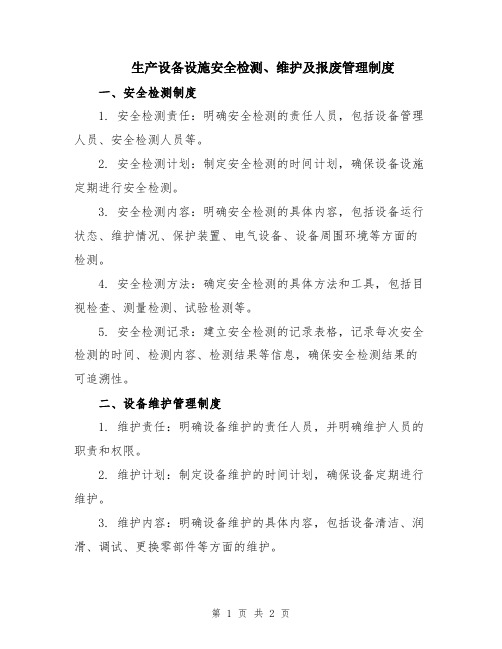 生产设备设施安全检测、维护及报废管理制度

一、安全检测制度

1. 安全检测责任：明确安全检测的责任人员，包括设备管理人员、安全检测人员等。

2. 安全检测计划：制定安全检测的时间计划，确保设备设施定期进行安全检测。

3. 安全检测内容：明确安全检测的具体内容，包括设备运行状态、维护情况、保护装置、电气设备、设备周围环境等方面的检测。

4. 安全检测方法：确定安全检测的具体方法和工具，包括目视检查、测量检测、试验检测等。

5. 安全检测记录：建立安全检测的记录表格，记录每次安全检测的时间、检测内容、检测结果等信息，确保安全检测结果的可追溯性。

二、设备维护管理制度

1. 维护责任：明确设备维护的责任人员，并明确维护人员的职责和权限。

2. 维护计划：制定设备维护的时间计划，确保设备定期进行维护。

3. 维护内容：明确设备维护的具体内容，包括设备清洁、润滑、调试、更换零部件等方面的维护。

第 1 页 共 2 页